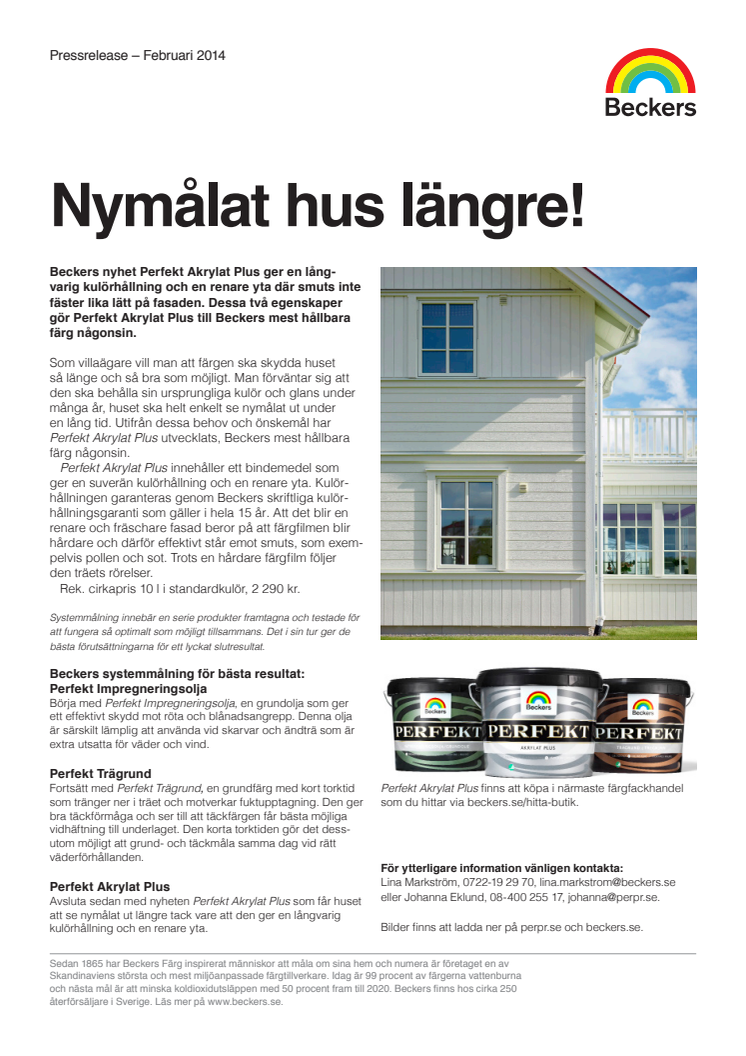 Pressrelease – Februari 2014

Beckers

Nymålat hus längre!

Beckers nyhet Perfekt Akrylat Plus ger en långvarig kulörhållning och en renare yta där smuts inte fäster lika lätt på fasaden. Dessa två egenskaper gör Perfekt Akrylat Plus till Beckers mest hållbara färg någonsin.

Som villaägare vill man att färgen ska skydda huset så länge och så bra som möjligt. Man förväntar sig att den ska behålla sin ursprungliga kulör och glans under många år, huset ska helt enkelt se nymålat ut under en lång tid. Utifrån dessa behov och önskemål har Perfekt Akrylat Plus utvecklats, Beckers mest hållbara färg någonsin.

Perfekt Akrylat Plus innehåller ett bindemedel som ger en suverän kulörhållning och en renare yta. Kulörhållningen garanteras genom Beckers skriftliga kulörhållningsgaranti som gäller i hela 15 år. Att det blir en renare och fräschare fasad beror på att färgfilmen blir hårdare och därför effektivt står emot smuts, som exempelvis pollen och sot. Trots en hårdare färgfilm följer den träets rörelser.

Rek. cirkapris 10 l i standardkulör, 2 290 kr.

Systemmålning innebär en serie produkter framtagna och testade för att fungera så optimalt som möjligt tillsammans. Det i sin tur ger de bästa förutsättningarna för ett lyckat slutresultat.

Beckers systemmålning för bästa resultat:
Perfekt Impregneringsolja
Börja med Perfekt Impregneringsolja, en grundolja som ger ett effektivt skydd mot röta och blånadsangrepp. Denna olja är särskilt lämplig att använda vid skarvar och ändträ som är extra utsatta för väder och vind.

Perfekt Trägrund
Fortsätt med Perfekt Trägrund, en grundfärg med kort torktid som tränger ner i träet och motverkar fuktupptagning. Den ger bra täckförmåga och ser till att täckfärgen får bästa möjliga vidhäftning till underlaget. Den korta torktiden gör det dessutom möjligt att grund- och täckmåla samma dag vid rätt väderförhållanden.

Perfekt Akrylat Plus
Avsluta sedan med nyheten Perfekt Akrylat Plus som får huset att se nymålat ut längre tack vare att den ger en långvarig kulörhållning och en renare yta.

Beckers PERFEKT
Beckers PERFEKT AKRYLAT PLUS
Beckers PERFEKT

Perfekt Akrylat Plus finns att köpa i närmaste färgfackhandel som du hittar via beckers.se/hitta-butik.

För ytterligare information vänligen kontakta:
Lina Markström, 0722-19 29 70, lina.markstrom@beckers.se eller Johanna Eklund, 08-400 255 17, johanna@perpr.se.

Bilder finns att ladda ner på perpr.se och beckers.se.

Sedan 1865 har Beckers Färg inspirerat människor att måla om sina hem och numera är företaget en av Skandinaviens största och mest miljöanpassade färgtillverkare. Idag är 99 procent av färgerna vattenburna och nästa mål är att minska koldioxidutsläppen med 50 procent fram till 2020. Beckers finns hos cirka 250 återförsäljare i Sverige. Läs mer på www.beckers.se.